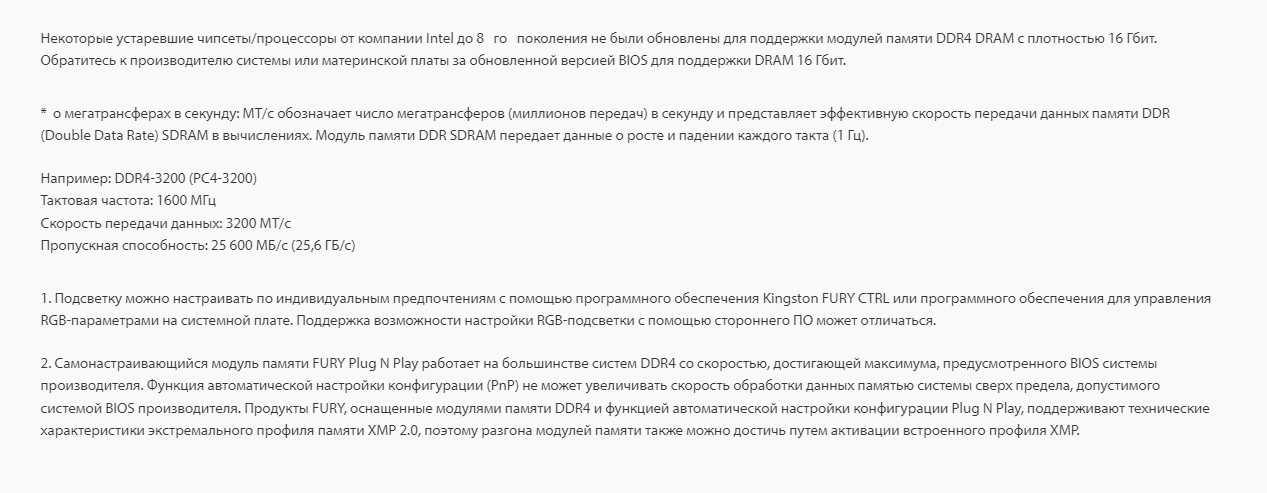 Некоторые устаревшие чипсеты/процессоры от компании Intel до 8 го поколения не были обновлены для поддержки модулей памяти DDR4 DRAM с плотностью 16 Гбит. Обратитесь к производителю системы или материнской платы за обновленной версией BIOS для поддержки DRAM 16 Гбит.

* о мегатрансферах в секунду: МТ/с обозначает число мегатрансферов (миллионов передач) в секунду и представляет эффективную скорость передачи данных памяти DDR (Double Data Rate) SDRAM в вычислениях. Модуль памяти DDR SDRAM передает данные о росте и падении каждого такта (1 Гц).

Например: DDR4-3200 (PC4-3200)
Тактовая частота: 1600 МГц
Скорость передачи данных: 3200 МТ/с
Пропускная способность: 25 600 МБ/с (25,6 ГБ/с)

1. Подсветку можно настраивать по индивидуальным предпочтениям с помощью программного обеспечения Kingston FURY CTRL или программного обеспечения для управления RGB-параметрами на системной плате. Поддержка возможности настройки RGB-подсветки с помощью стороннего ПО может отличаться.

2. Самонастраивающийся модуль памяти FURY Plug N Play работает на большинстве систем DDR4 со скоростью, достигающей максимума, предусмотренного BIOS системы производителя. Функция автоматической настройки конфигурации (PnP) не может увеличивать скорость обработки данных памятью системы сверх предела, допустимого системой BIOS производителя. Продукты FURY, оснащенные модулями памяти DDR4 и функцией автоматической настройки конфигурации Plug N Play, поддерживают технические характеристики экстремального профиля памяти XMP 2.0, поэтому разгона модулей памяти также можно достичь путем активации встроенного профиля XMP.